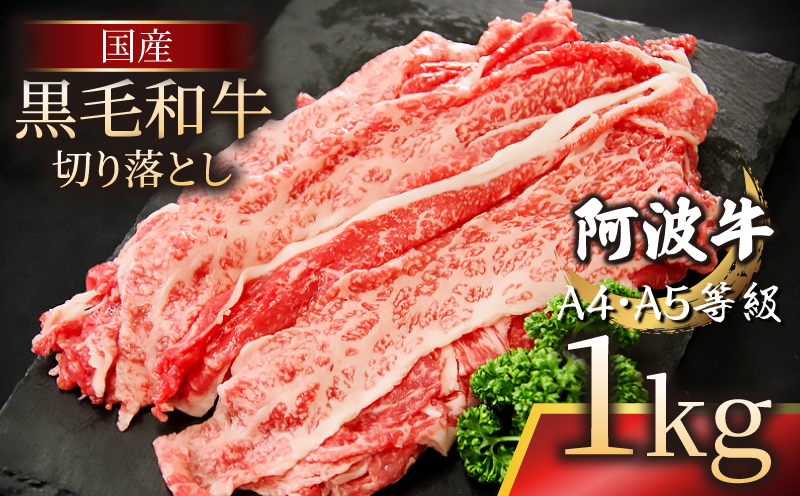 国産
黒毛和牛
切り落とし

阿波牛
A4・A5等級
1kg